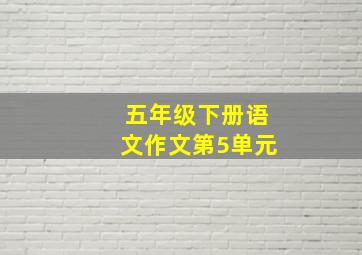 五年级下册语文作文第5单元